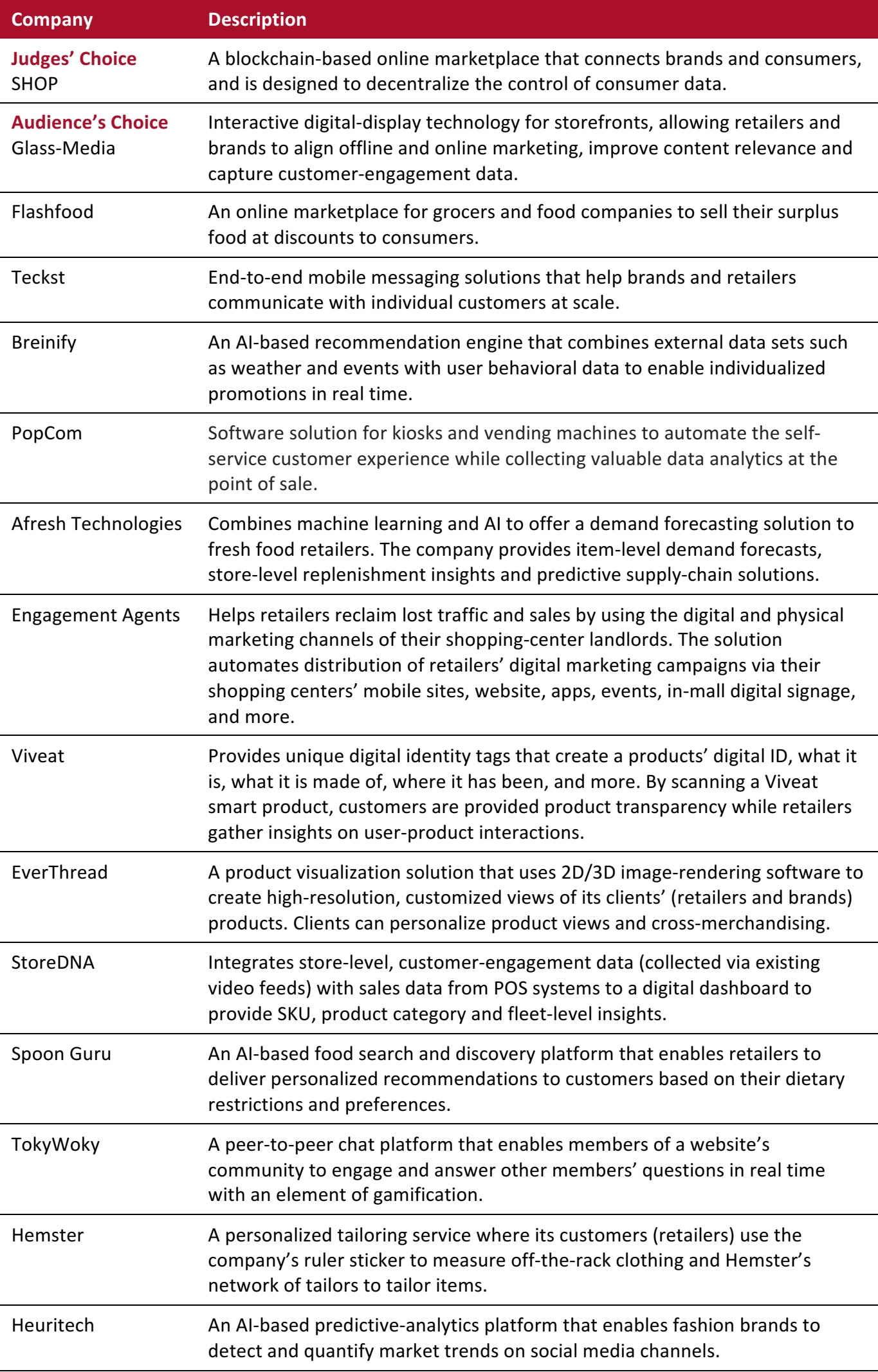 | Company | Description |
|---|---|
| Judges' Choice SHOP | A blockchain-based online marketplace that connects brands and consumers, and is designed to decentralize the control of consumer data. |
| Audience's Choice Glass-Media | Interactive digital-display technology for storefronts, allowing retailers and brands to align offline and online marketing, improve content relevance and capture customer-engagement data. |
| Flashfood | An online marketplace for grocers and food companies to sell their surplus food at discounts to consumers. |
| Teckst | End-to-end mobile messaging solutions that help brands and retailers communicate with individual customers at scale. |
| Breinify | An AI-based recommendation engine that combines external data sets such as weather and events with user behavioral data to enable individualized promotions in real time. |
| PopCom | Software solution for kiosks and vending machines to automate the self-service customer experience while collecting valuable data analytics at the point of sale. |
| Afresh Technologies | Combines machine learning and AI to offer a demand forecasting solution to fresh food retailers. The company provides item-level demand forecasts, store-level replenishment insights and predictive supply-chain solutions. |
| Engagement Agents | Helps retailers reclaim lost traffic and sales by using the digital and physical marketing channels of their shopping-center landlords. The solution automates distribution of retailers' digital marketing campaigns via their shopping centers' mobile sites, website, apps, events, in-mall digital signage, and more. |
| Viveat | Provides unique digital identity tags that create a products' digital ID, what it is, what it is made of, where it has been, and more. By scanning a Viveat smart product, customers are provided product transparency while retailers gather insights on user-product interactions. |
| EverThread | A product visualization solution that uses 2D/3D image-rendering software to create high-resolution, customized views of its clients' (retailers and brands) products. Clients can personalize product views and cross-merchandising. |
| StoreDNA | Integrates store-level, customer-engagement data (collected via existing video feeds) with sales data from POS systems to a digital dashboard to provide SKU, product category and fleet-level insights. |
| Spoon Guru | An AI-based food search and discovery platform that enables retailers to deliver personalized recommendations to customers based on their dietary restrictions and preferences. |
| TokyWoky | A peer-to-peer chat platform that enables members of a website's community to engage and answer other members' questions in real time with an element of gamification. |
| Hemster | A personalized tailoring service where its customers (retailers) use the company's ruler sticker to measure off-the-rack clothing and Hemster's network of tailors to tailor items. |
| Heuritech | An AI-based predictive-analytics platform that enables fashion brands to detect and quantify market trends on social media channels. |